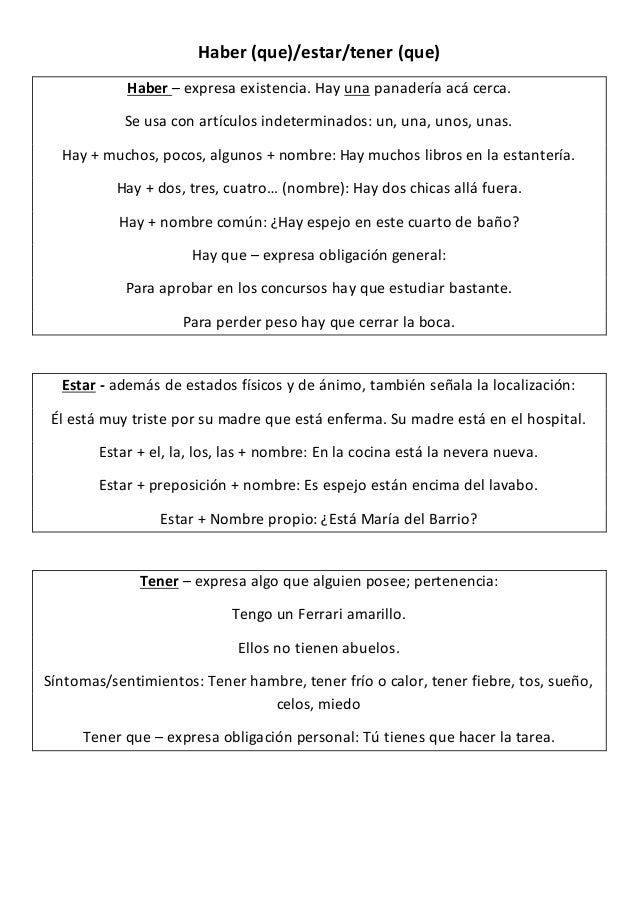 Haber (que)/estar/tener (que)

Haber – expresa existencia. Hay una panadería acá cerca.

Se usa con artículos indeterminados: un, una, unos, unas.

Hay + muchos, pocos, algunos + nombre: Hay muchos libros en la estantería.

Hay + dos, tres, cuatro… (nombre): Hay dos chicas allá fuera.

Hay + nombre común: ¿Hay espejo en este cuarto de baño?

Hay que – expresa obligación general:

Para aprobar en los concursos hay que estudiar bastante.

Para perder peso hay que cerrar la boca.

Estar - además de estados físicos y de ánimo, también señala la localización:

Él está muy triste por su madre que está enferma. Su madre está en el hospital.

Estar + el, la, los, las + nombre: En la cocina está la nevera nueva.

Estar + preposición + nombre: Es espejo están encima del lavabo.

Estar + Nombre propio: ¿Está María del Barrio?

Tener – expresa algo que alguien posee; pertenencia:

Tengo un Ferrari amarillo.

Ellos no tienen abuelos.

Síntomas/sentimientos: Tener hambre, tener frío o calor, tener fiebre, tos, sueño, celos, miedo

Tener que – expresa obligación personal: Tú tienes que hacer la tarea.